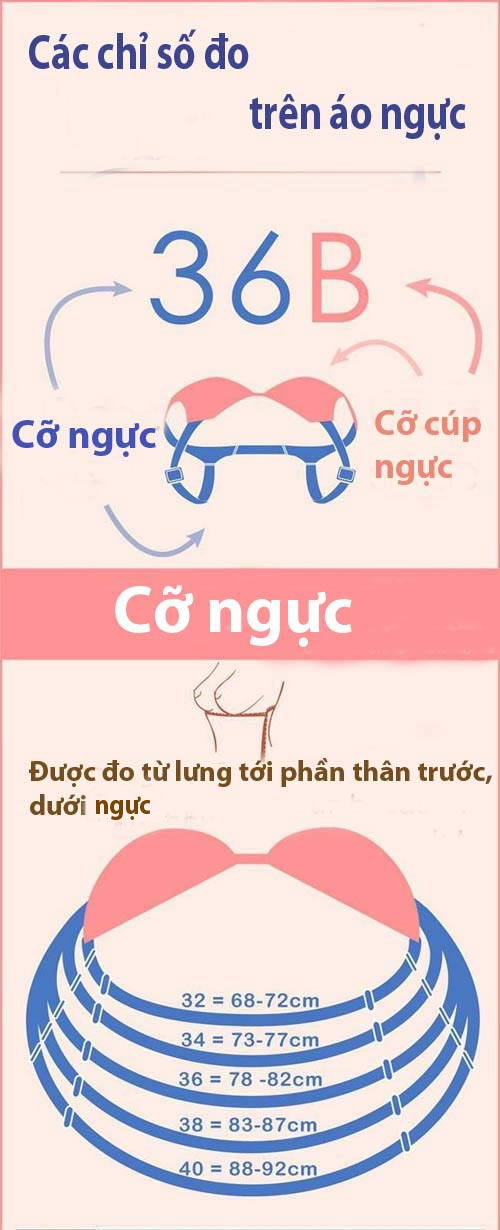 Các chỉ số đo trên áo ngực

36B

Cỡ ngực

Cỡ cúp ngực

Cỡ ngực

Được đo từ lưng tới phần thân trước, dưới ngực

32 = 68-72cm
34 = 73-77cm
36 = 78 -82cm
38 = 83-87cm
40 = 88-92cm